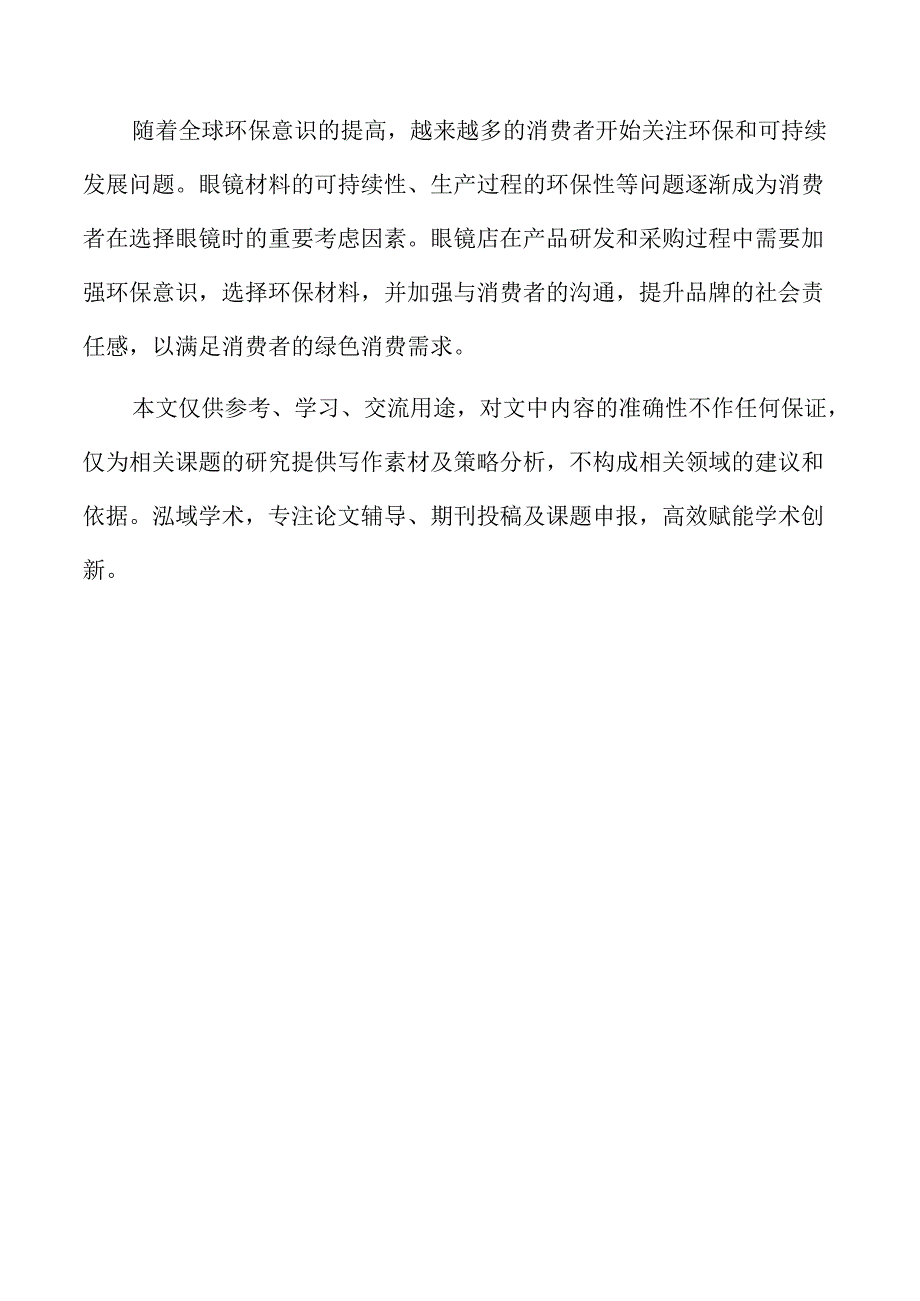 随着全球环保意识的提高，越来越多的消费者开始关注环保和可持续发展问题。眼镜材料的可持续性、生产过程的环保性等问题逐渐成为消费者在选择眼镜时的重要考虑因素。眼镜店在产品研发和采购过程中需要加强环保意识，选择环保材料，并加强与消费者的沟通，提升品牌的社会责任感，以满足消费者的绿色消费需求。

本文仅供参考、学习、交流用途，对文中内容的准确性不作任何保证，仅为相关课题的研究提供写作素材及策略分析，不构成相关领域的建议和依据。泓域学术，专注论文辅导、期刊投稿及课题申报，高效赋能学术创新。